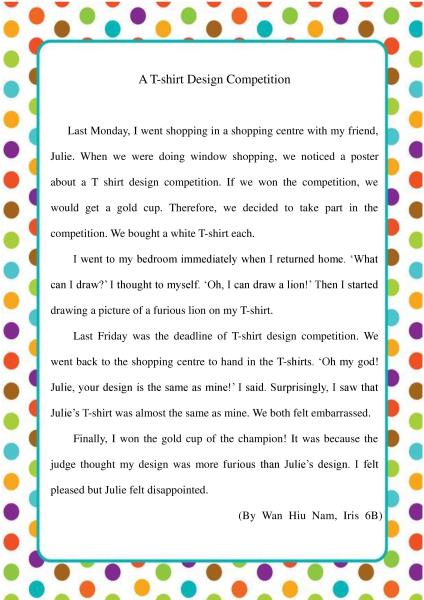 A T-shirt Design Competition

Last Monday, I went shopping in a shopping centre with my friend, Julie. When we were doing window shopping, we noticed a poster about a T shirt design competition. If we won the competition, we would get a gold cup. Therefore, we decided to take part in the competition. We bought a white T-shirt each.

I went to my bedroom immediately when I returned home. 'What can I draw?' I thought to myself. 'Oh, I can draw a lion!' Then I started drawing a picture of a furious lion on my T-shirt.

Last Friday was the deadline of T-shirt design competition. We went back to the shopping centre to hand in the T-shirts. 'Oh my god! Julie, your design is the same as mine!' I said. Surprisingly, I saw that Julie's T-shirt was almost the same as mine. We both felt embarrassed.

Finally, I won the gold cup of the champion! It was because the judge thought my design was more furious than Julie's design. I felt pleased but Julie felt disappointed.

(By Wan Hiu Nam, Iris 6B)